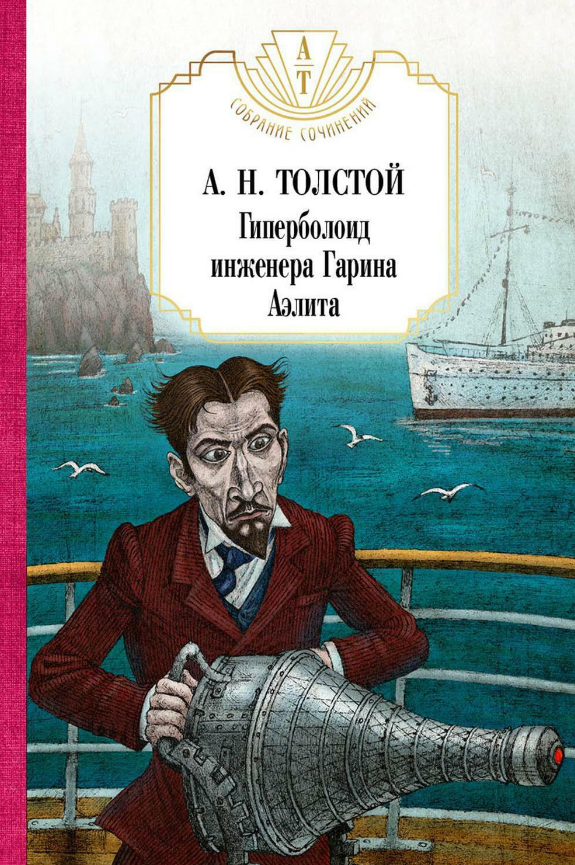 А
Т
СОБРАНИЕ СОЧИНЕНИЙ

А. Н. ТОЛСТОЙ
Гиперболоид
инженера Гарина
Аэлита